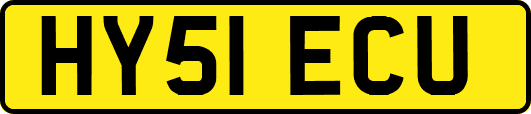 HY51 ECU